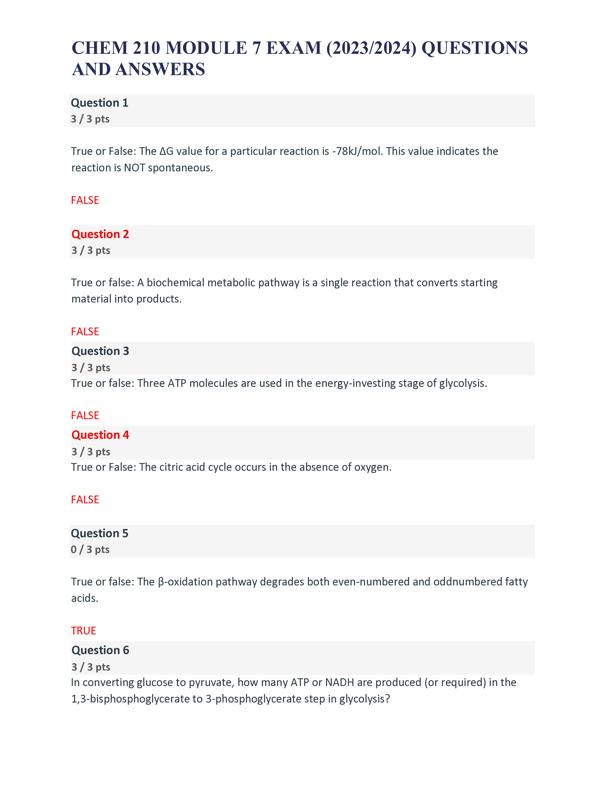 CHEM 210 MODULE 7 EXAM (2023/2024) QUESTIONS AND ANSWERS

Question 1
3 / 3 pts

True or False: The ΔG value for a particular reaction is -78kJ/mol. This value indicates the reaction is NOT spontaneous.

FALSE

Question 2
3 / 3 pts

True or false: A biochemical metabolic pathway is a single reaction that converts starting material into products.

FALSE

Question 3
3 / 3 pts
True or false: Three ATP molecules are used in the energy-investing stage of glycolysis.

FALSE

Question 4
3 / 3 pts
True or False: The citric acid cycle occurs in the absence of oxygen.

FALSE

Question 5
0 / 3 pts

True or false: The β-oxidation pathway degrades both even-numbered and oddnumbered fatty acids.

TRUE

Question 6
3 / 3 pts
In converting glucose to pyruvate, how many ATP or NADH are produced (or required) in the 1,3-bisphosphoglycerate to 3-phosphoglycerate step in glycolysis?